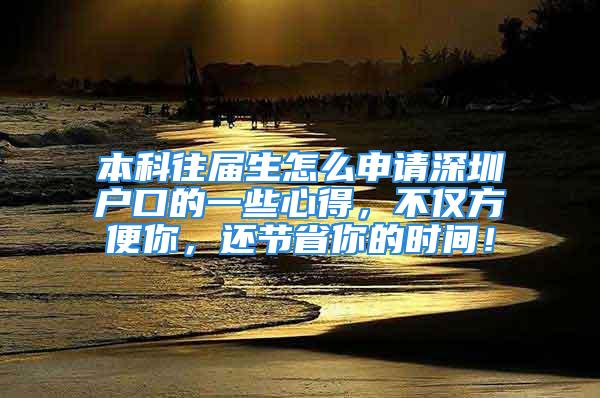 本科往届生怎么申请深圳户口的一些心得，不仅方便你，还节省你的时间！